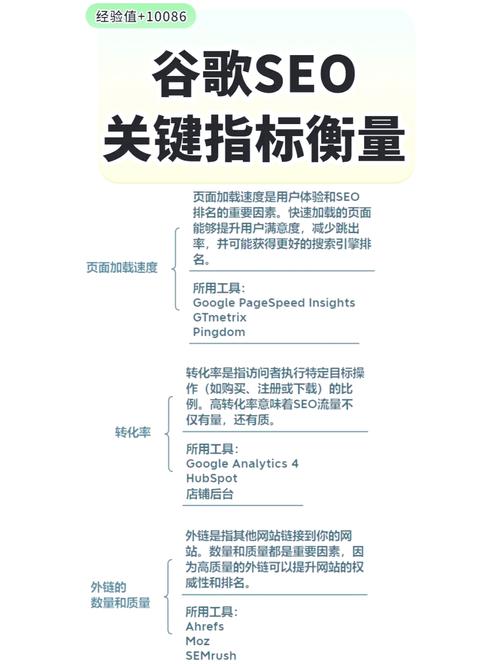 经验值+10086

谷歌SEO
关键指标衡量

页面加载速度

页面加载速度是用户体验和SEO排名的重要因素。快速加载的页面能够提升用户满意度，减少跳出率，并可能获得更好的搜索引擎排名。

所用工具：
Google PageSpeed Insights
GTmetrix
Pingdom

转化率

转化率是指访问者执行特定目标操作（如购买、注册或下载）的比例。高转化率意味着SEO流量不仅有量，还有质。

所用工具：
Google Analytics 4
HubSpot
店铺后台

外链的
数量和质量

外链是指其他网站链接到你的网站。数量和质量都是重要因素，因为高质量的外链可以提升网站的权威性和排名。

所用工具：
Ahrefs
Moz
SEMrush